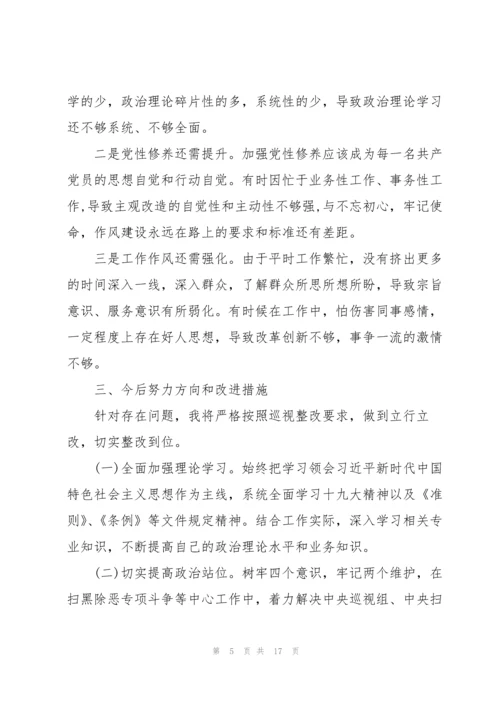 学的少，政治理论碎片性的多，系统性的少，导致政治理论学习还不够系统、不够全面。

二是党性修养还需提升。加强党性修养应该成为每一名共产党员的思想自觉和行动自觉。有时因忙于业务性工作、事务性工作,导致主观改造的自觉性和主动性不够强,与不忘初心，牢记使命，作风建设永远在路上的要求和标准还有差距。

三是工作作风还需强化。由于平时工作繁忙，没有挤出更多的时间深入一线，深入群众，了解群众所思所想所盼，导致宗旨意识、服务意识有所弱化。有时候在工作中，怕伤害同事感情，一定程度上存在好人思想，导致改革创新不够，事争一流的激情不够。

三、今后努力方向和改进措施

针对存在问题，我将严格按照巡视整改要求，做到立行立改，切实整改到位。

(一)全面加强理论学习。始终把学习领会习近平新时代中国特色社会主义思想作为主线，系统全面学习十九大精神以及《准则》、《条例》等文件规定精神。结合工作实际，深入学习相关专业知识，不断提高自己的政治理论水平和业务知识。

(二)切实提高政治站位。树牢四个意识，牢记两个维护，在扫黑除恶专项斗争等中心工作中，着力解决中央巡视组、中央扫

第 5 页 共 17 页